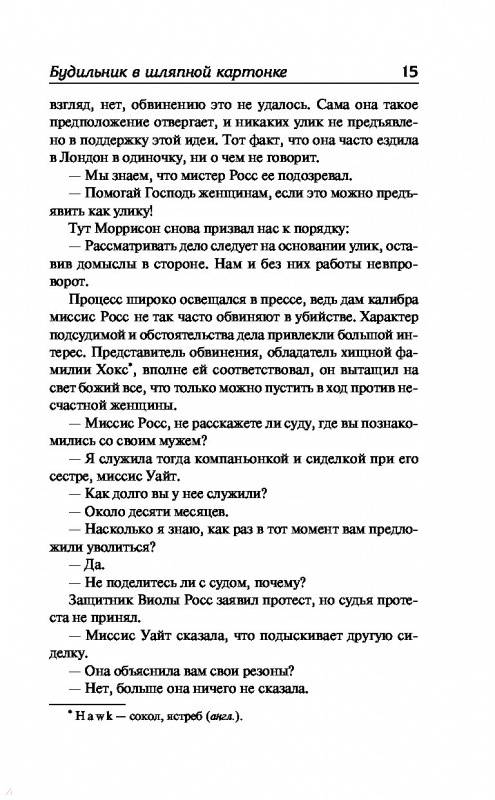 Будильник в шляпной картонке 15

взгляд, нет, обвинению это не удалось. Сама она такое предположение отвергает, и никаких улик не предъявлено в поддержку этой идеи. Тот факт, что она часто ездила в Лондон в одиночку, ни о чем не говорит.

— Мы знаем, что мистер Росс ее подозревал.

— Помогай Господь женщинам, если это можно предъявить как улику!

Тут Моррисон снова призвал нас к порядку:

— Рассматривать дело следует на основании улик, оставив домыслы в стороне. Нам и без них работы невпроворот.

Процесс широко освещался в прессе, ведь дам калибра миссис Росс не так часто обвиняют в убийстве. Характер подсудимой и обстоятельства дела привлекли большой интерес. Представитель обвинения, обладатель хищной фамилии Хокс*, вполне ей соответствовал, он вытащил на свет божий все, что только можно пустить в ход против несчастной женщины.

— Миссис Росс, не расскажете ли суду, где вы познакомились со своим мужем?

— Я служила тогда компаньонкой и сиделкой при его сестре, миссис Уайт.

— Как долго вы у нее служили?

— Около десяти месяцев.

— Насколько я знаю, как раз в тот момент вам предложили уволиться?

— Да.

— Не поделитесь ли с судом, почему?

Защитник Виолы Росс заявил протест, но судья протеста не принял.

— Миссис Уайт сказала, что подыскивает другую сиделку.

— Она объяснила вам свои резоны?

— Нет, больше она ничего не сказала.

* Hawk — сокол, ястреб (англ.).